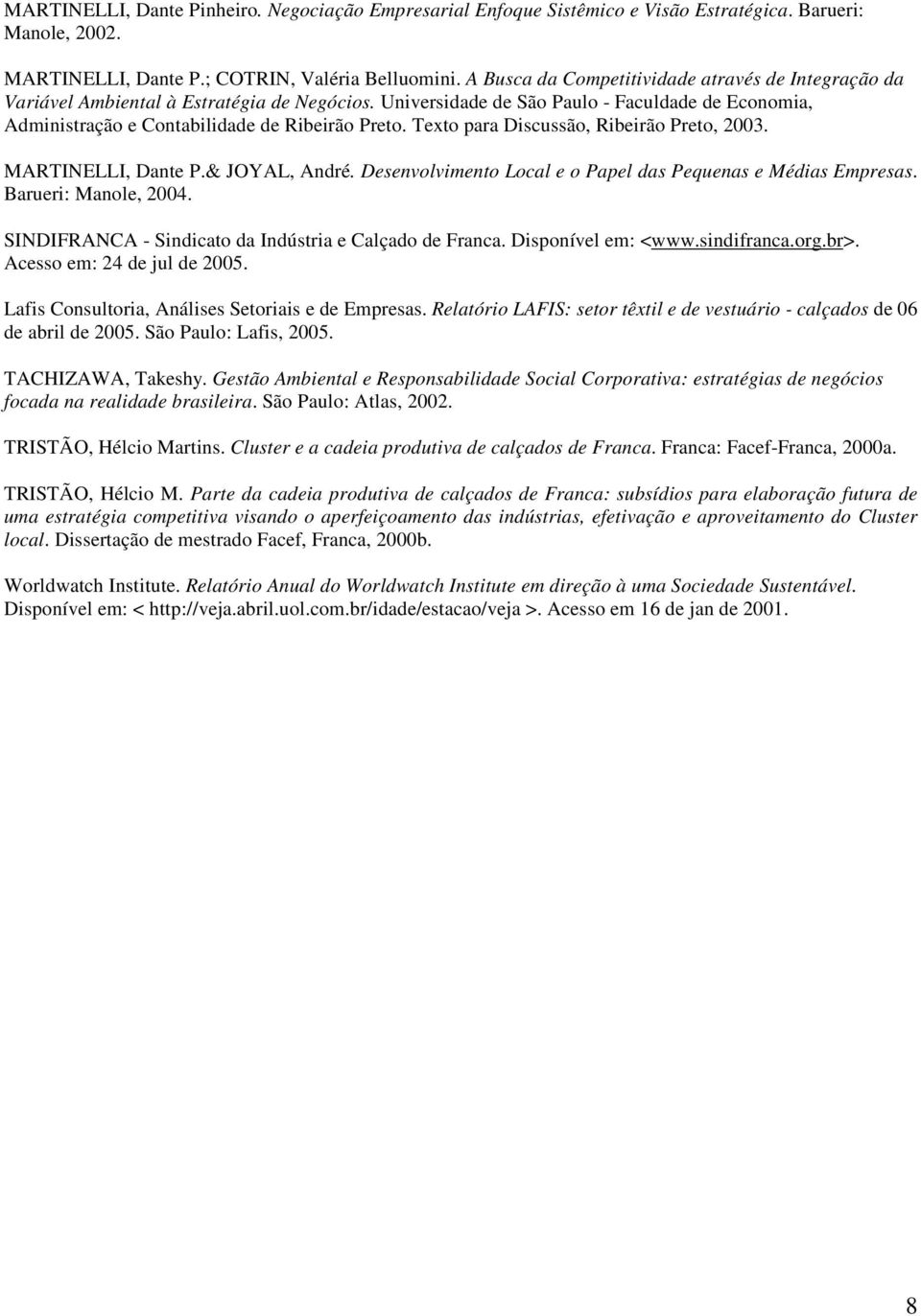 MARTINELLI, Dante Pinheiro. Negociação Empresarial Enfoque Sistêmico e Visão Estratégica. Barueri: Manole, 2002.

MARTINELLI, Dante P.; COTRIN, Valéria Belluomini. A Busca da Competitividade através de Integração da Variável Ambiental à Estratégia de Negócios. Universidade de São Paulo - Faculdade de Economia, Administração e Contabilidade de Ribeirão Preto. Texto para Discussão, Ribeirão Preto, 2003.

MARTINELLI, Dante P.& JOYAL, André. Desenvolvimento Local e o Papel das Pequenas e Médias Empresas. Barueri: Manole, 2004.

SINDIFRANCA - Sindicato da Indústria e Calçado de Franca. Disponível em: <www.sindifranca.org.br>. Acesso em: 24 de jul de 2005.

Lafis Consultoria, Análises Setoriais e de Empresas. Relatório LAFIS: setor têxtil e de vestuário - calçados de 06 de abril de 2005. São Paulo: Lafis, 2005.

TACHIZAWA, Takeshy. Gestão Ambiental e Responsabilidade Social Corporativa: estratégias de negócios focada na realidade brasileira. São Paulo: Atlas, 2002.

TRISTÃO, Hélcio Martins. Cluster e a cadeia produtiva de calçados de Franca. Franca: Facef-Franca, 2000a.

TRISTÃO, Hélcio M. Parte da cadeia produtiva de calçados de Franca: subsídios para elaboração futura de uma estratégia competitiva visando o aperfeiçoamento das indústrias, efetivação e aproveitamento do Cluster local. Dissertação de mestrado Facef, Franca, 2000b.

Worldwatch Institute. Relatório Anual do Worldwatch Institute em direção à uma Sociedade Sustentável. Disponível em: < http://veja.abril.uol.com.br/idade/estacao/veja >. Acesso em 16 de jan de 2001.

8